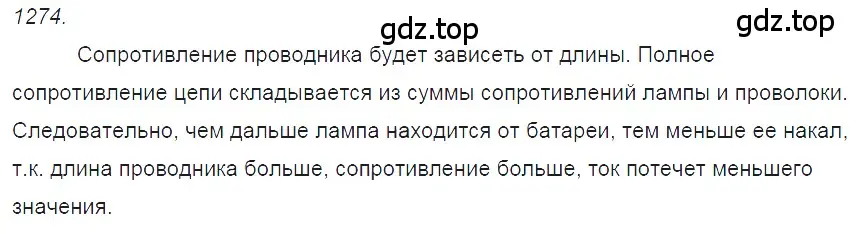 1274.

gdz.top

gdz.top

Сопротивление проводника будет зависеть от длины. Полное сопротивление цепи складывается из суммы сопротивлений лампы и проволоки. Следовательно, чем дальше лампа находится от батареи, тем меньше ее накал, т.к. длина проводника больше, сопротивление больше, ток потечет меньшего значения.